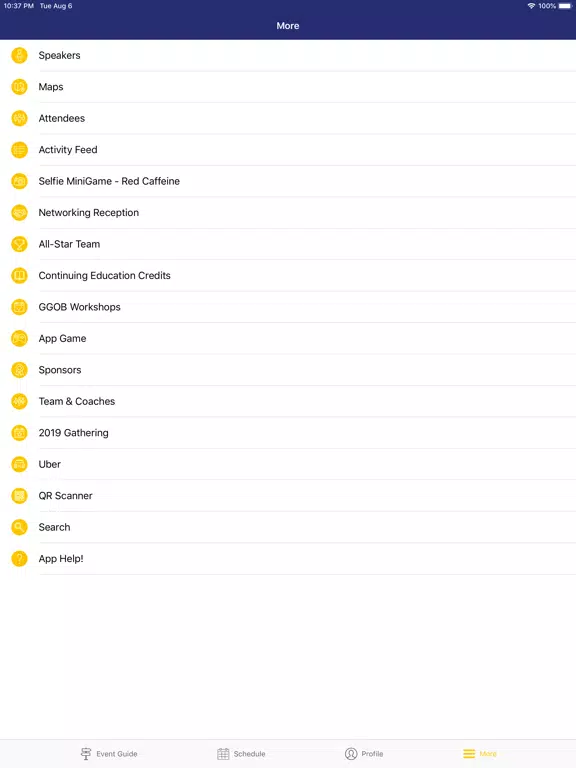 10:37 PM Tue Aug 6

100%

More

Speakers

Maps

Attendees

Activity Feed

Selfie MiniGame - Red Caffeine

Networking Reception

All-Star Team

Continuing Education Credits

GGOB Workshops

App Game

Sponsors

Team & Coaches

2019 Gathering

Uber

QR Scanner

Search

App Help!

Event Guide

Schedule

Profile

More